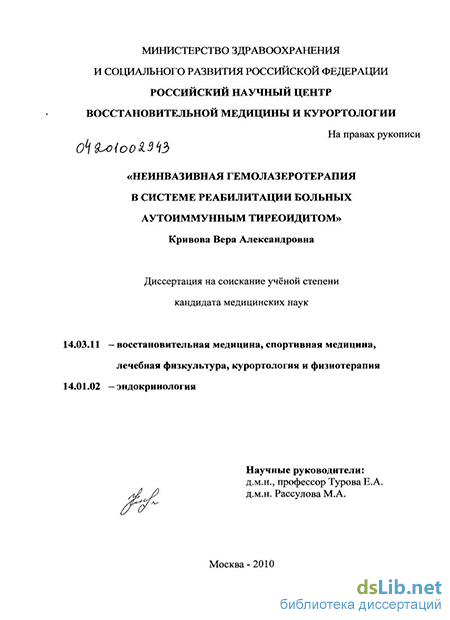 МИНИСТЕРСТВО ЗДРАВООХРАНЕНИЯ
И СОЦИАЛЬНОГО РАЗВИТИЯ РОССИЙСКОЙ ФЕДЕРАЦИИ
РОССИЙСКИЙ НАУЧНЫЙ ЦЕНТР
ВОССТАНОВИТЕЛЬНОЙ МЕДИЦИНЫ И КУРОРТОЛОГИИ

На правах рукописи

04201002943

«НЕИНВАЗИВНАЯ ГЕМОЛАЗЕРОТЕРАПИЯ
В СИСТЕМЕ РЕАБИЛИТАЦИИ БОЛЬНЫХ
АУТОИММУННЫМ ТИРЕОИДИТОМ»

Кривова Вера Александровна

Диссертация на соискание учёной степени
кандидата медицинских наук

14.03.11 – восстановительная медицина, спортивная медицина, лечебная физкультура, курортология и физиотерапия
14.01.02 – эндокринология

Научные руководители:
д.м.н., профессор Турова Е.А.
д.м.н. Рассулова М.А.

Москва - 2010

dsLib.net
библиотека диссертаций